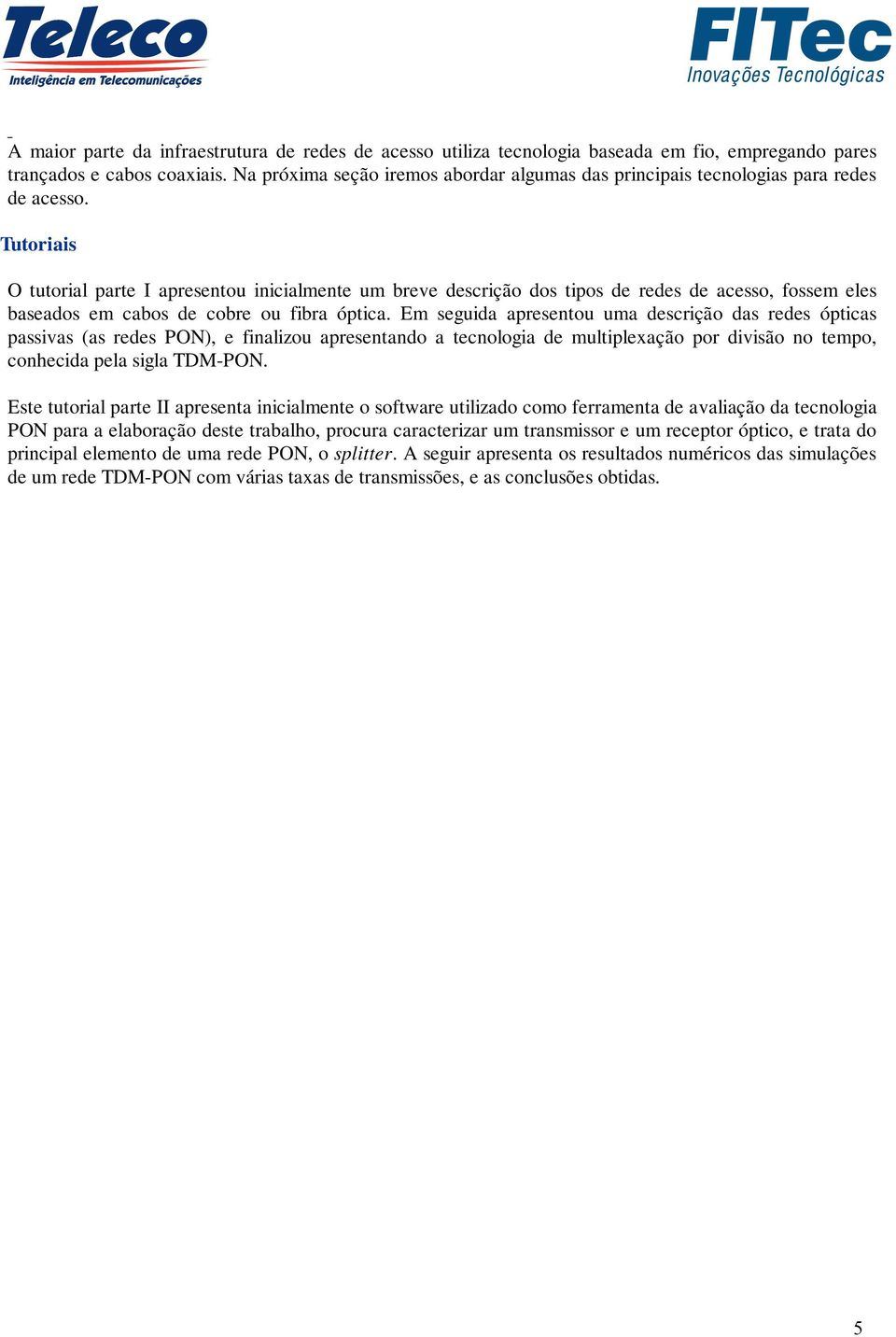 Teleco
Inteligência em Telecomunicações

FITec
Inovações Tecnológicas

A maior parte da infraestrutura de redes de acesso utiliza tecnologia baseada em fio, empregando pares trançados e cabos coaxiais. Na próxima seção iremos abordar algumas das principais tecnologias para redes de acesso.

Tutoriais

O tutorial parte I apresentou inicialmente um breve descrição dos tipos de redes de acesso, fossem eles baseados em cabos de cobre ou fibra óptica. Em seguida apresentou uma descrição das redes ópticas passivas (as redes PON), e finalizou apresentando a tecnologia de multiplexação por divisão no tempo, conhecida pela sigla TDM-PON.

Este tutorial parte II apresenta inicialmente o software utilizado como ferramenta de avaliação da tecnologia PON para a elaboração deste trabalho, procura caracterizar um transmissor e um receptor óptico, e trata do principal elemento de uma rede PON, o splitter. A seguir apresenta os resultados numéricos das simulações de um rede TDM-PON com várias taxas de transmissões, e as conclusões obtidas.

5